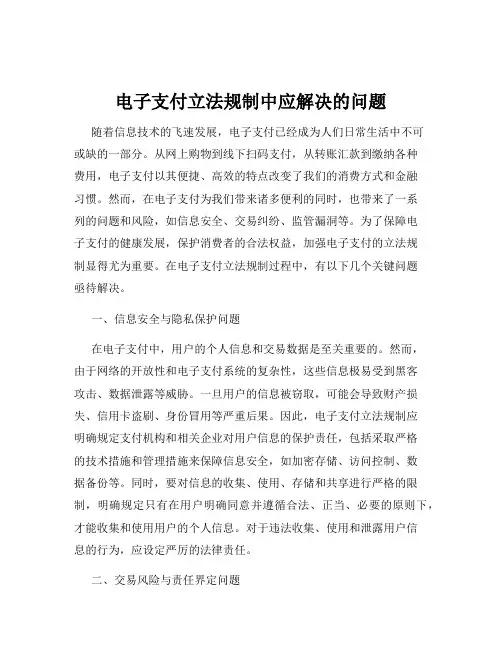 电子支付立法规制中应解决的问题

随着信息技术的飞速发展，电子支付已经成为人们日常生活中不可或缺的一部分。从网上购物到线下扫码支付，从转账汇款到缴纳各种费用，电子支付以其便捷、高效的特点改变了我们的消费方式和金融习惯。然而，在电子支付为我们带来诸多便利的同时，也带来了一系列的问题和风险，如信息安全、交易纠纷、监管漏洞等。为了保障电子支付的健康发展，保护消费者的合法权益，加强电子支付的立法规制显得尤为重要。在电子支付立法规制过程中，有以下几个关键问题亟待解决。

一、信息安全与隐私保护问题

在电子支付中，用户的个人信息和交易数据是至关重要的。然而，由于网络的开放性和电子支付系统的复杂性，这些信息极易受到黑客攻击、数据泄露等威胁。一旦用户的信息被窃取，可能会导致财产损失、信用卡盗刷、身份冒用等严重后果。因此，电子支付立法规制应明确规定支付机构和相关企业对用户信息的保护责任，包括采取严格的技术措施和管理措施来保障信息安全，如加密存储、访问控制、数据备份等。同时，要对信息的收集、使用、存储和共享进行严格的限制，明确规定只有在用户明确同意并遵循合法、正当、必要的原则下，才能收集和使用用户的个人信息。对于违法收集、使用和泄露用户信息的行为，应设定严厉的法律责任。

二、交易风险与责任界定问题